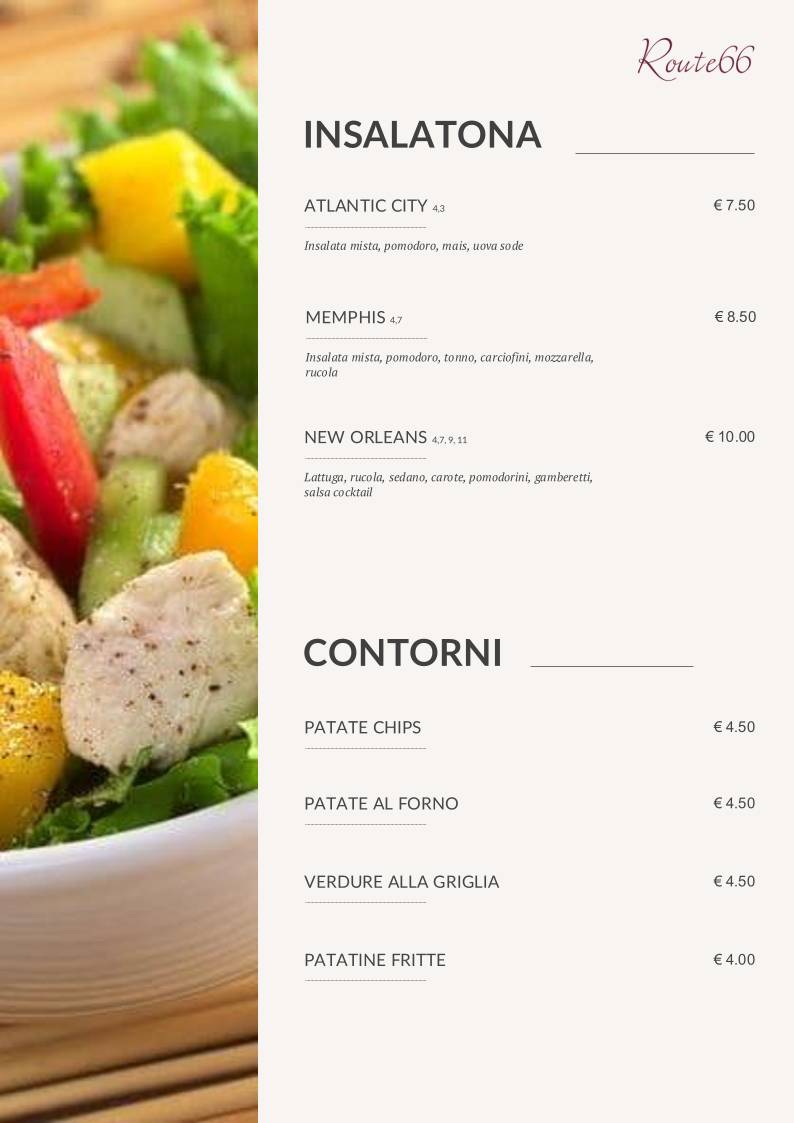 Route66

INSALATONA

ATLANTIC CITY 4,3 € 7.50

Insalata mista, pomodoro, mais, uova sode

MEMPHIS 4,7 € 8.50

Insalata mista, pomodoro, tonno, carciofini, mozzarella, rucola

NEW ORLEANS 4,7, 9, 11 € 10.00

Lattuga, rucola, sedano, carote, pomodorini, gamberetti, salsa cocktail

CONTORNI

PATATE CHIPS € 4.50

PATATE AL FORNO € 4.50

VERDURE ALLA GRIGLIA € 4.50

PATATINE FRITTE € 4.00